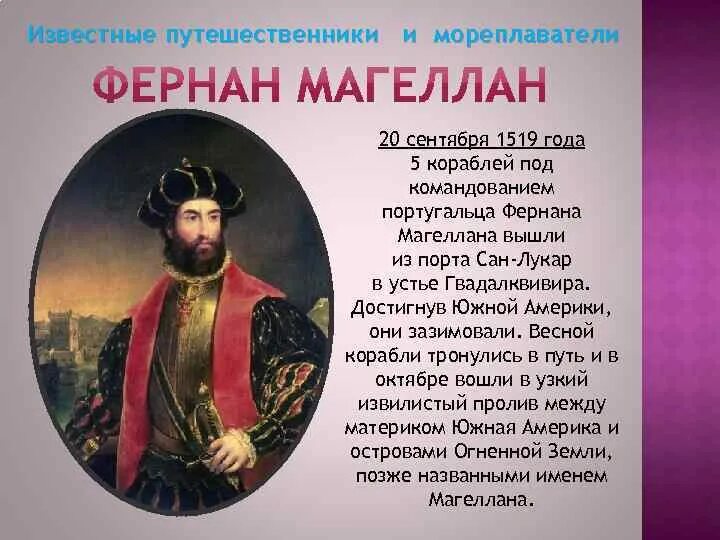 Известные путешественники и мореплаватели

ФЕРНАН МАГЕЛЛАН

20 сентября 1519 года
5 кораблей под командованием португальца Фернана Магеллана вышли из порта Сан-Лукар в устье Гвадалквивира. Достигнув Южной Америки, они зазимовали. Весной корабли тронулись в путь и в октябре вошли в узкий извилистый пролив между материком Южная Америка и островами Огненной Земли, позже названными именем Магеллана.